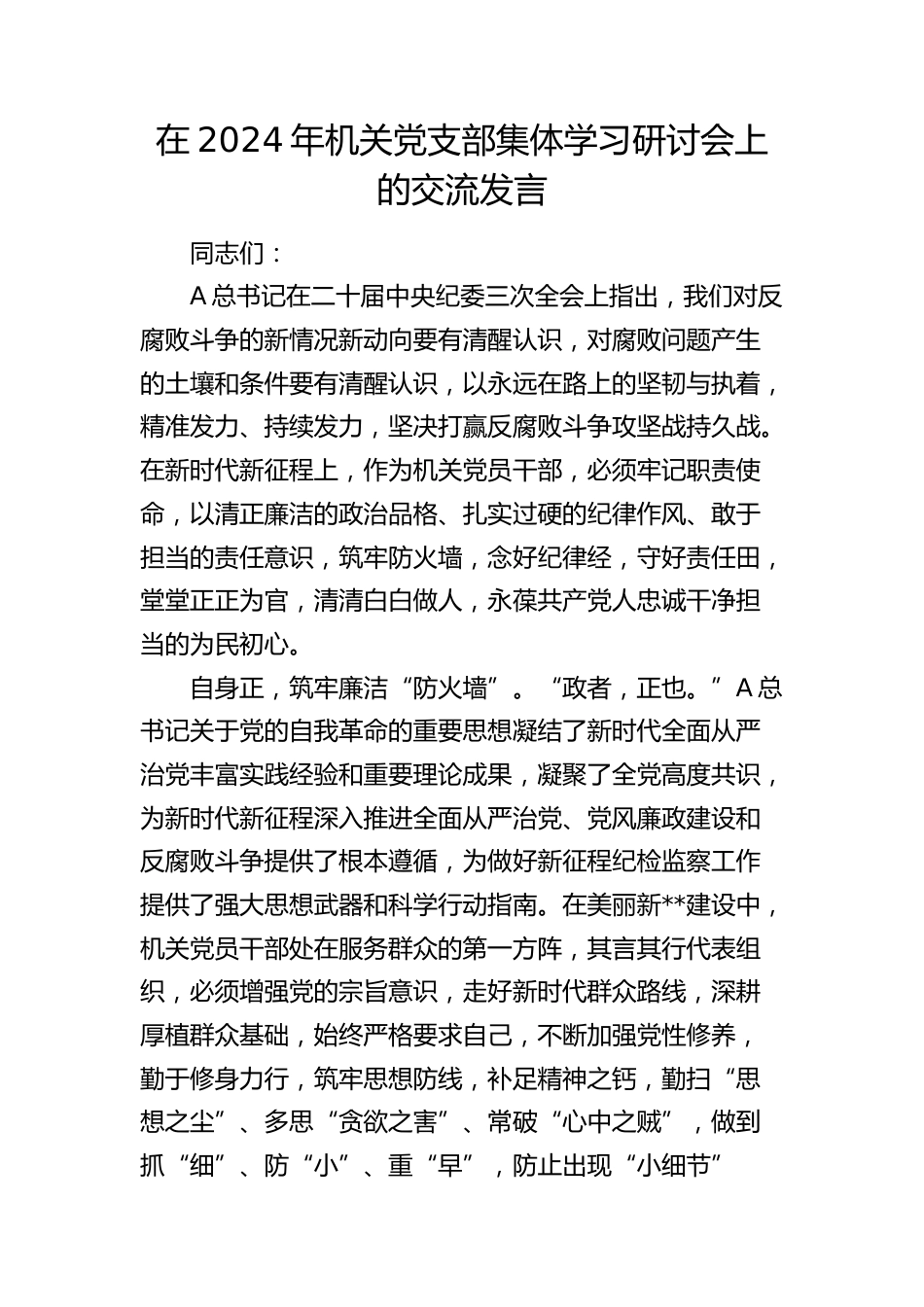 在 2024 年机关党支部集体学习研讨会上的交流发言

同志们：

A 总书记在二十届中央纪委三次全会上指出，我们对反腐败斗争的新情况新动向要有清醒认识，对腐败问题产生的土壤和条件要有清醒认识，以永远在路上的坚韧与执着，精准发力、持续发力，坚决打赢反腐败斗争攻坚战持久战。在新时代新征程上，作为机关党员干部，必须牢记职责使命，以清正廉洁的政治品格、扎实过硬的纪律作风、敢于担当的责任意识，筑牢防火墙，念好纪律经，守好责任田，堂堂正正为官，清清白白做人，永葆共产党人忠诚干净担当的为民初心。

自身正，筑牢廉洁“防火墙”。“政者，正也。”A 总书记关于党的自我革命的重要思想凝结了新时代全面从严治党丰富实践经验和重要理论成果，凝聚了全党高度共识，为新时代新征程深入推进全面从严治党、党风廉政建设和反腐败斗争提供了根本遵循，为做好新征程纪检监察工作提供了强大思想武器和科学行动指南。在美丽新**建设中，机关党员干部处在服务群众的第一方阵，其言其行代表组织，必须增强党的宗旨意识，走好新时代群众路线，深耕厚植群众基础，始终严格要求自己，不断加强党性修养，勤于修身力行，筑牢思想防线，补足精神之钙，勤扫“思想之尘”、多思“贪欲之害”、常破“心中之贼”，做到抓“细”、防“小”、重“早”，防止出现“小细节”